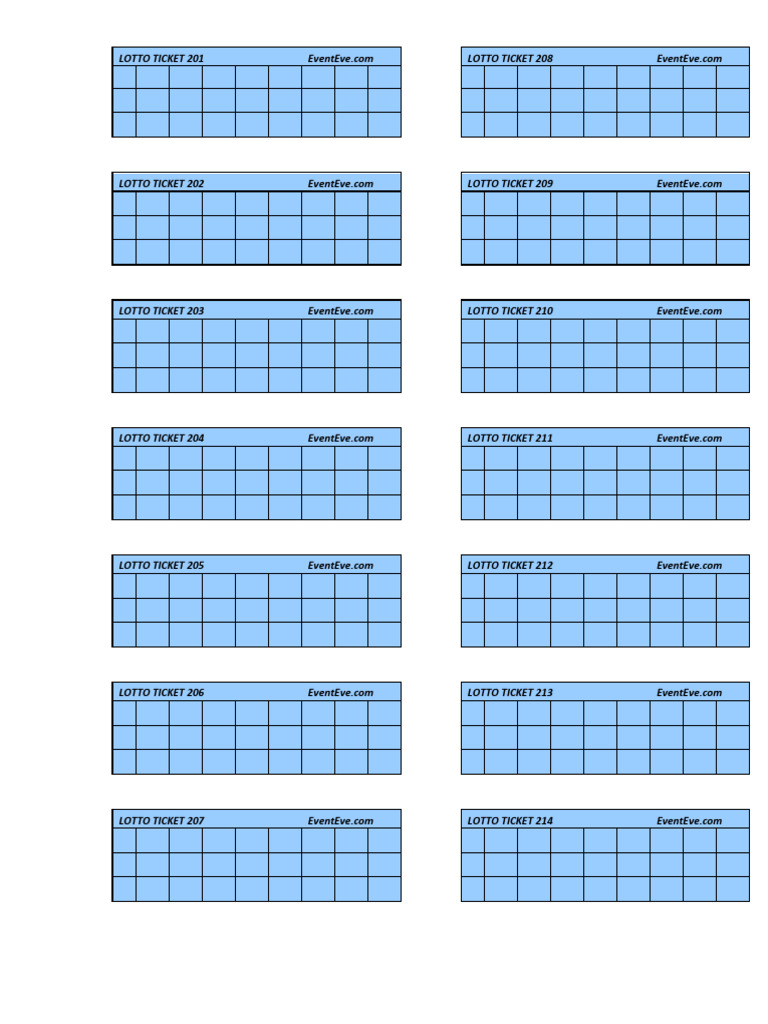 LOTTO TICKET 201 EventEve.com

LOTTO TICKET 202 EventEve.com

LOTTO TICKET 203 EventEve.com

LOTTO TICKET 204 EventEve.com

LOTTO TICKET 205 EventEve.com

LOTTO TICKET 206 EventEve.com

LOTTO TICKET 207 EventEve.com

LOTTO TICKET 208 EventEve.com

LOTTO TICKET 209 EventEve.com

LOTTO TICKET 210 EventEve.com

LOTTO TICKET 211 EventEve.com

LOTTO TICKET 212 EventEve.com

LOTTO TICKET 213 EventEve.com

LOTTO TICKET 214 EventEve.com